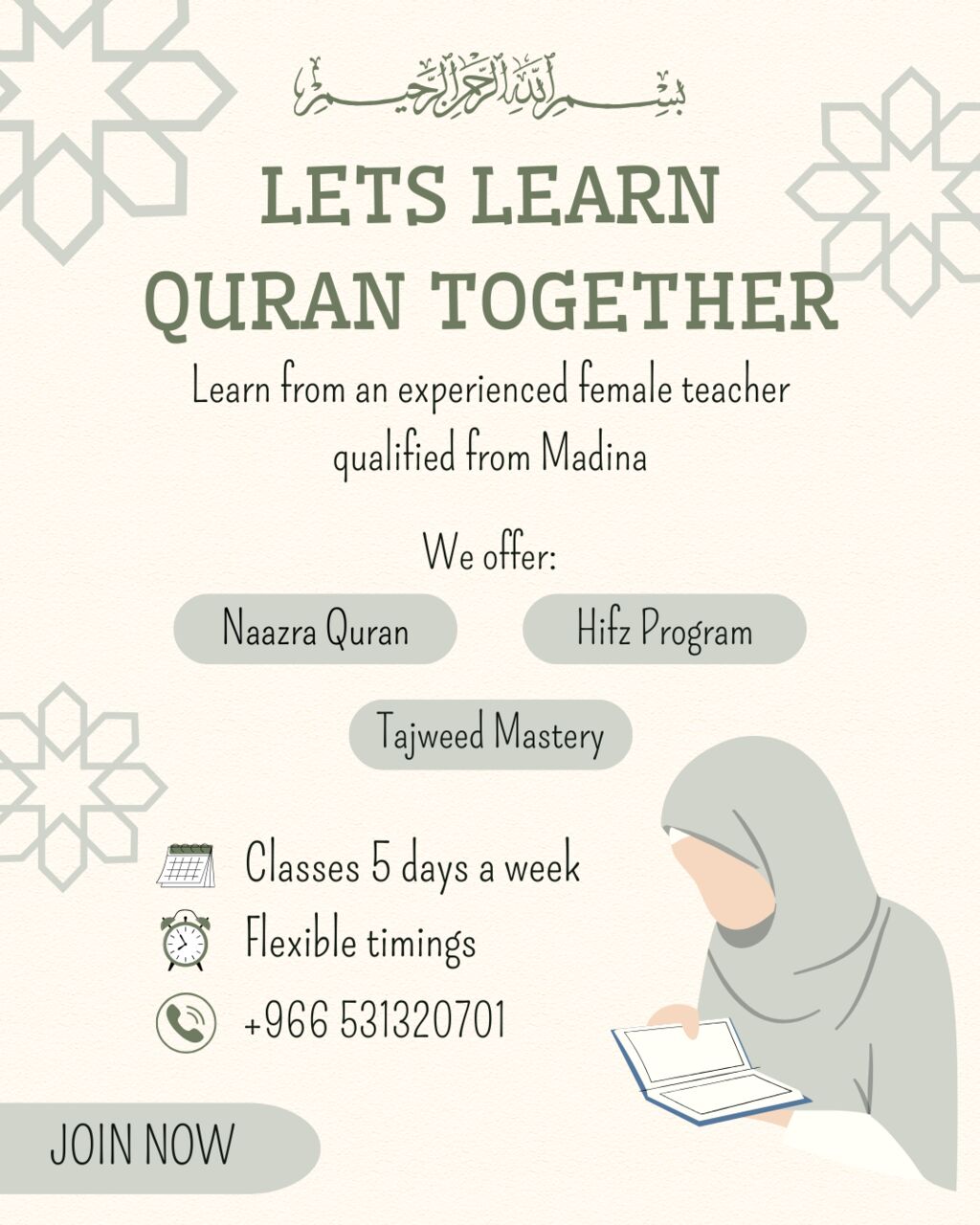 بسم الله الرحمن الرحيم

LETS LEARN QURAN TOGETHER

Learn from an experienced female teacher qualified from Madina

We offer:

Naazra Quran

Hifz Program

Tajweed Mastery

Classes 5 days a week

Flexible timings

+966 531320701

JOIN NOW